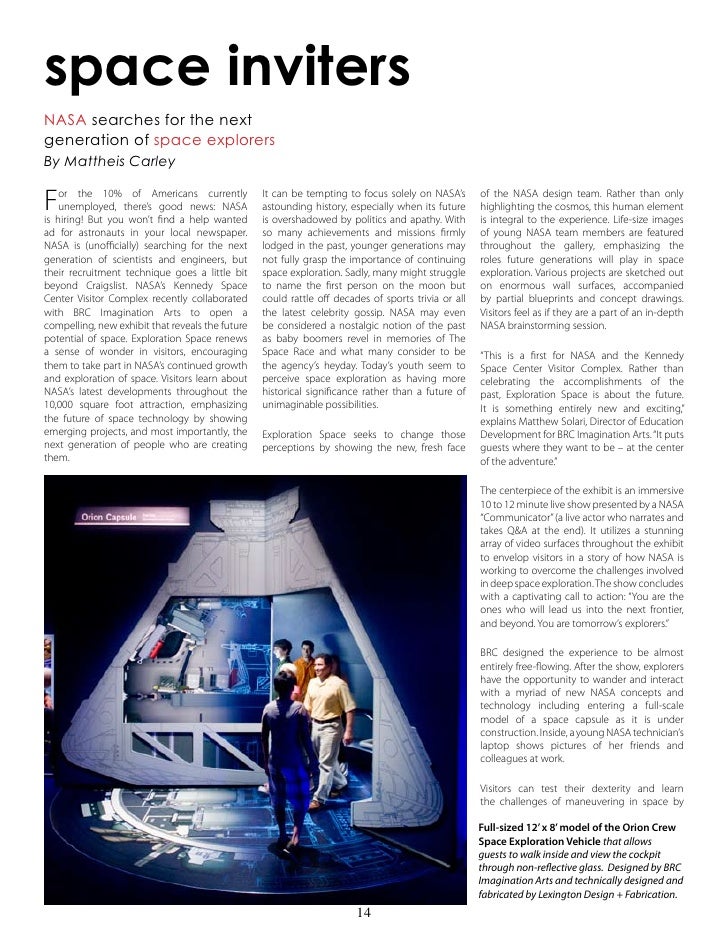 space inviters

NASA searches for the next generation of space explorers
By Mattheis Carley

For the 10% of Americans currently unemployed, there's good news: NASA is hiring! But you won't find a help wanted ad for astronauts in your local newspaper. NASA is (unofficially) searching for the next generation of scientists and engineers, but their recruitment technique goes a little bit beyond Craigslist. NASA's Kennedy Space Center Visitor Complex recently collaborated with BRC Imagination Arts to open a compelling, new exhibit that reveals the future potential of space. Exploration Space renews a sense of wonder in visitors, encouraging them to take part in NASA's continued growth and exploration of space. Visitors learn about NASA's latest developments throughout the 10,000 square foot attraction, emphasizing the future of space technology by showing emerging projects, and most importantly, the next generation of people who are creating them.

It can be tempting to focus solely on NASA's astounding history, especially when its future is overshadowed by politics and apathy. With so many achievements and missions firmly lodged in the past, younger generations may not fully grasp the importance of continuing space exploration. Sadly, many might struggle to name the first person on the moon but could rattle off decades of sports trivia or all the latest celebrity gossip. NASA may even be considered a nostalgic notion of the past as baby boomers revel in memories of The Space Race and what many consider to be the agency's heyday. Today's youth seem to perceive space exploration as having more historical significance rather than a future of unimaginable possibilities.

Exploration Space seeks to change those perceptions by showing the new, fresh face of the NASA design team. Rather than only highlighting the cosmos, this human element is integral to the experience. Life-size images of young NASA team members are featured throughout the gallery, emphasizing the roles future generations will play in space exploration. Various projects are sketched out on enormous wall surfaces, accompanied by partial blueprints and concept drawings. Visitors feel as if they are a part of an in-depth NASA brainstorming session.

"This is a first for NASA and the Kennedy Space Center Visitor Complex. Rather than celebrating the accomplishments of the past, Exploration Space is about the future. It is something entirely new and exciting," explains Matthew Solari, Director of Education Development for BRC Imagination Arts. "It puts guests where they want to be – at the center of the adventure."

The centerpiece of the exhibit is an immersive 10 to 12 minute live show presented by a NASA "Communicator" (a live actor who narrates and takes Q&A at the end). It utilizes a stunning array of video surfaces throughout the exhibit to envelop visitors in a story of how NASA is working to overcome the challenges involved in deep space exploration. The show concludes with a captivating call to action: "You are the ones who will lead us into the next frontier, and beyond. You are tomorrow's explorers."

BRC designed the experience to be almost entirely free-flowing. After the show, explorers have the opportunity to wander and interact with a myriad of new NASA concepts and technology including entering a full-scale model of a space capsule as it is under construction. Inside, a young NASA technician's laptop shows pictures of her friends and colleagues at work.

Visitors can test their dexterity and learn the challenges of maneuvering in space by

Orion Capsule

Full-sized 12' x 8' model of the Orion Crew Space Exploration Vehicle that allows guests to walk inside and view the cockpit through non-reflective glass. Designed by BRC Imagination Arts and technically designed and fabricated by Lexington Design + Fabrication.

14